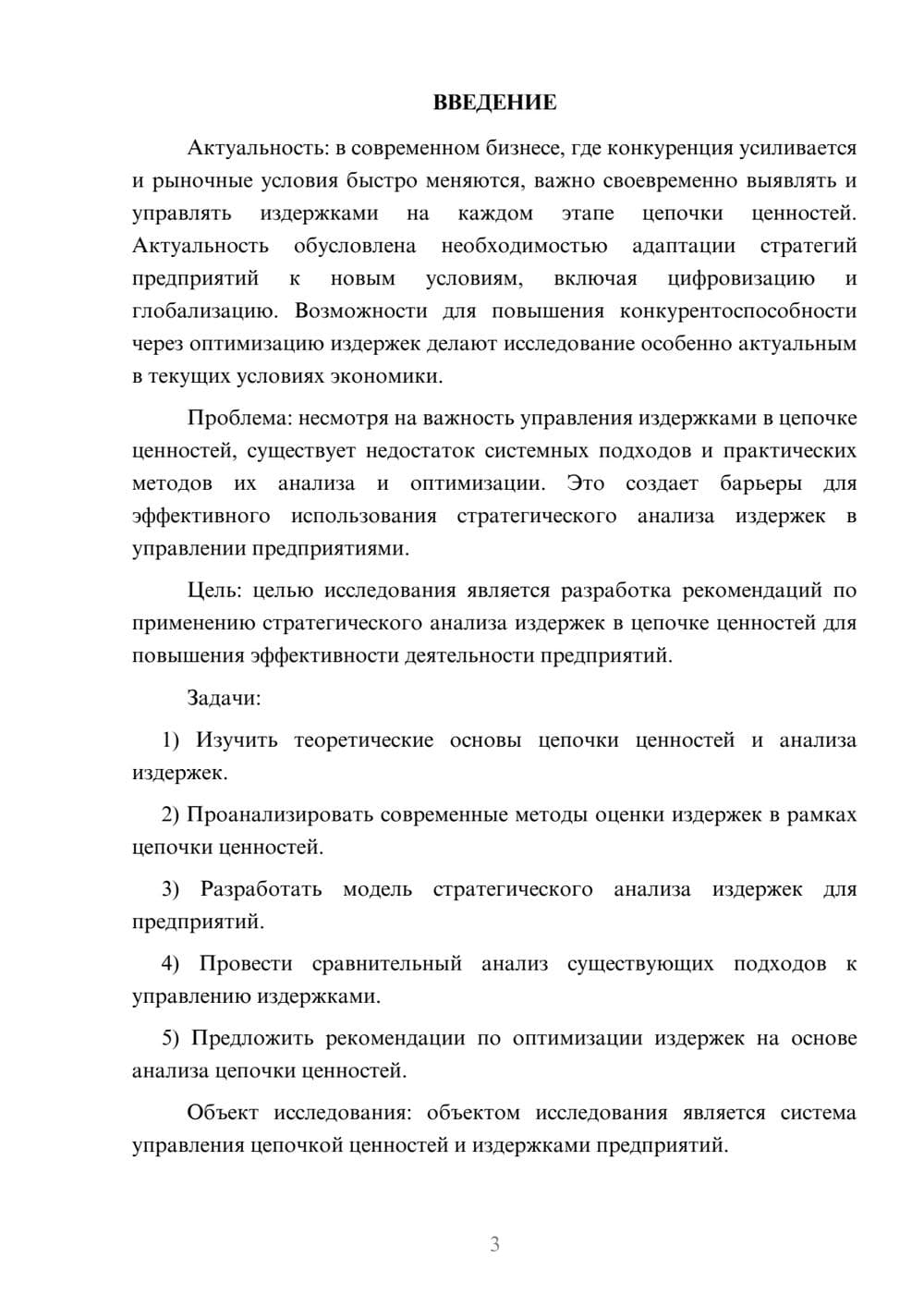 ВВЕДЕНИЕ

Актуальность: в современном бизнесе, где конкуренция усиливается и рыночные условия быстро меняются, важно своевременно выявлять и управлять издержками на каждом этапе цепочки ценностей. Актуальность обусловлена необходимостью адаптации стратегий предприятий к новым условиям, включая цифровизацию и глобализацию. Возможности для повышения конкурентоспособности через оптимизацию издержек делают исследование особенно актуальным в текущих условиях экономики.

Проблема: несмотря на важность управления издержками в цепочке ценностей, существует недостаток системных подходов и практических методов их анализа и оптимизации. Это создает барьеры для эффективного использования стратегического анализа издержек в управлении предприятиями.

Цель: целью исследования является разработка рекомендаций по применению стратегического анализа издержек в цепочке ценностей для повышения эффективности деятельности предприятий.

Задачи:

1) Изучить теоретические основы цепочки ценностей и анализа издержек.

2) Проанализировать современные методы оценки издержек в рамках цепочки ценностей.

3) Разработать модель стратегического анализа издержек для предприятий.

4) Провести сравнительный анализ существующих подходов к управлению издержками.

5) Предложить рекомендации по оптимизации издержек на основе анализа цепочки ценностей.

Объект исследования: объектом исследования является система управления цепочкой ценностей и издержками предприятий.

3